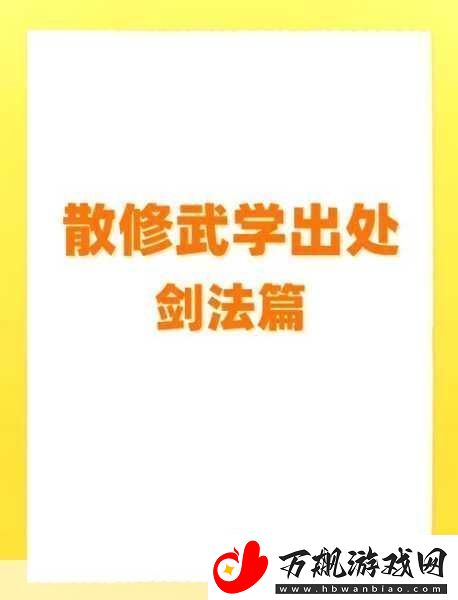 散修武学出处
剑法篇

万飙游戏网
www.hbwanbiao.com